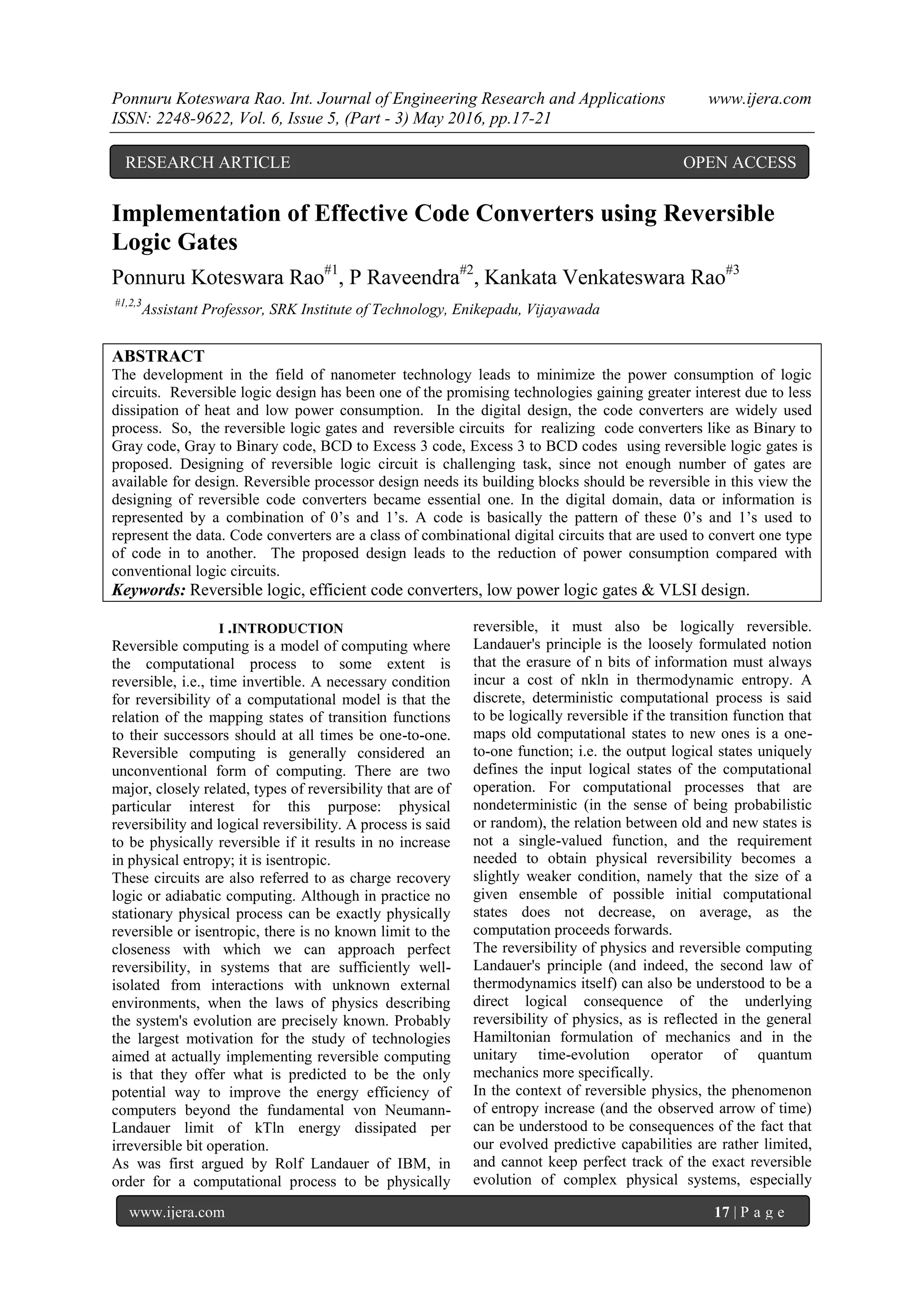 Ponnuru Koteswara Rao. Int. Journal of Engineering Research and Applications www.ijera.com
ISSN: 2248-9622, Vol. 6, Issue 5, (Part - 3) May 2016, pp.17-21

RESEARCH ARTICLE OPEN ACCESS

Implementation of Effective Code Converters using Reversible Logic Gates

Ponnuru Koteswara Rao$^{\#1}$, P Raveendra$^{\#2}$, Kankata Venkateswara Rao$^{\#3}$

$^{\#1,2,3}$Assistant Professor, SRK Institute of Technology, Enikepadu, Vijayawada

ABSTRACT
The development in the field of nanometer technology leads to minimize the power consumption of logic circuits. Reversible logic design has been one of the promising technologies gaining greater interest due to less dissipation of heat and low power consumption. In the digital design, the code converters are widely used process. So, the reversible logic gates and reversible circuits for realizing code converters like as Binary to Gray code, Gray to Binary code, BCD to Excess 3 code, Excess 3 to BCD codes using reversible logic gates is proposed. Designing of reversible logic circuit is challenging task, since not enough number of gates are available for design. Reversible processor design needs its building blocks should be reversible in this view the designing of reversible code converters became essential one. In the digital domain, data or information is represented by a combination of 0's and 1's. A code is basically the pattern of these 0's and 1's used to represent the data. Code converters are a class of combinational digital circuits that are used to convert one type of code in to another. The proposed design leads to the reduction of power consumption compared with conventional logic circuits.
Keywords: Reversible logic, efficient code converters, low power logic gates & VLSI design.

I .INTRODUCTION
Reversible computing is a model of computing where the computational process to some extent is reversible, i.e., time invertible. A necessary condition for reversibility of a computational model is that the relation of the mapping states of transition functions to their successors should at all times be one-to-one. Reversible computing is generally considered an unconventional form of computing. There are two major, closely related, types of reversibility that are of particular interest for this purpose: physical reversibility and logical reversibility. A process is said to be physically reversible if it results in no increase in physical entropy; it is isentropic.
These circuits are also referred to as charge recovery logic or adiabatic computing. Although in practice no stationary physical process can be exactly physically reversible or isentropic, there is no known limit to the closeness with which we can approach perfect reversibility, in systems that are sufficiently well-isolated from interactions with unknown external environments, when the laws of physics describing the system's evolution are precisely known. Probably the largest motivation for the study of technologies aimed at actually implementing reversible computing is that they offer what is predicted to be the only potential way to improve the energy efficiency of computers beyond the fundamental von Neumann-Landauer limit of kTln energy dissipated per irreversible bit operation.
As was first argued by Rolf Landauer of IBM, in order for a computational process to be physically reversible, it must also be logically reversible. Landauer's principle is the loosely formulated notion that the erasure of n bits of information must always incur a cost of nkln in thermodynamic entropy. A discrete, deterministic computational process is said to be logically reversible if the transition function that maps old computational states to new ones is a one-to-one function; i.e. the output logical states uniquely defines the input logical states of the computational operation. For computational processes that are nondeterministic (in the sense of being probabilistic or random), the relation between old and new states is not a single-valued function, and the requirement needed to obtain physical reversibility becomes a slightly weaker condition, namely that the size of a given ensemble of possible initial computational states does not decrease, on average, as the computation proceeds forwards.
The reversibility of physics and reversible computing Landauer's principle (and indeed, the second law of thermodynamics itself) can also be understood to be a direct logical consequence of the underlying reversibility of physics, as is reflected in the general Hamiltonian formulation of mechanics and in the unitary time-evolution operator of quantum mechanics more specifically.
In the context of reversible physics, the phenomenon of entropy increase (and the observed arrow of time) can be understood to be consequences of the fact that our evolved predictive capabilities are rather limited, and cannot keep perfect track of the exact reversible evolution of complex physical systems, especially

www.ijera.com 17 | P a g e